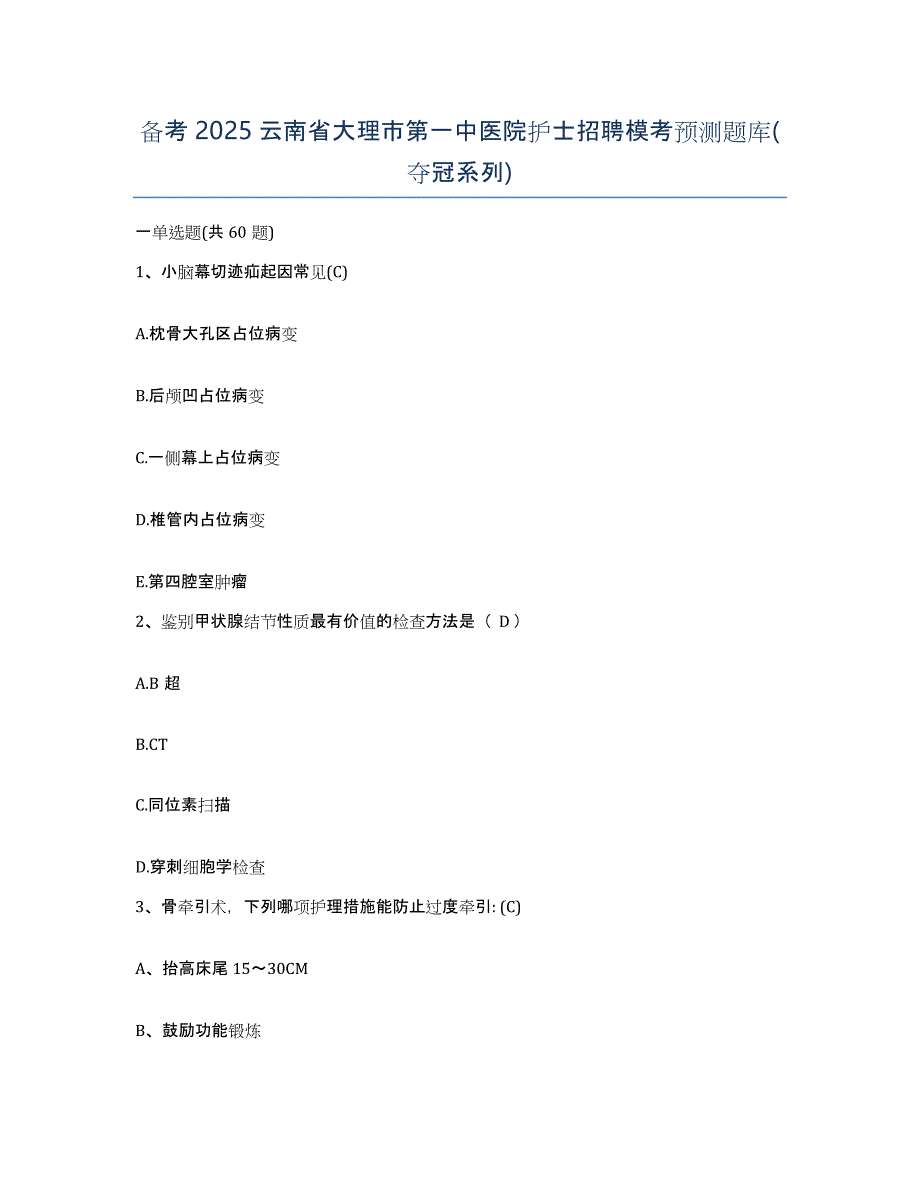 备考 2025 云南省大理市第一中医院护士招聘模考预测题库(夺冠系列)

一单选题(共 60 题)

1、小脑幕切迹疝起因常见(C)

A.枕骨大孔区占位病变

B.后颅凹占位病变

C.一侧幕上占位病变

D.椎管内占位病变

E.第四腔室肿瘤

2、鉴别甲状腺结节性质最有价值的检查方法是（ D）

A.B 超

B.CT

C.同位素扫描

D.穿刺细胞学检查

3、骨牵引术，下列哪项护理措施能防止过度牵引: (C)

A、抬高床尾 15～30CM

B、鼓励功能锻炼